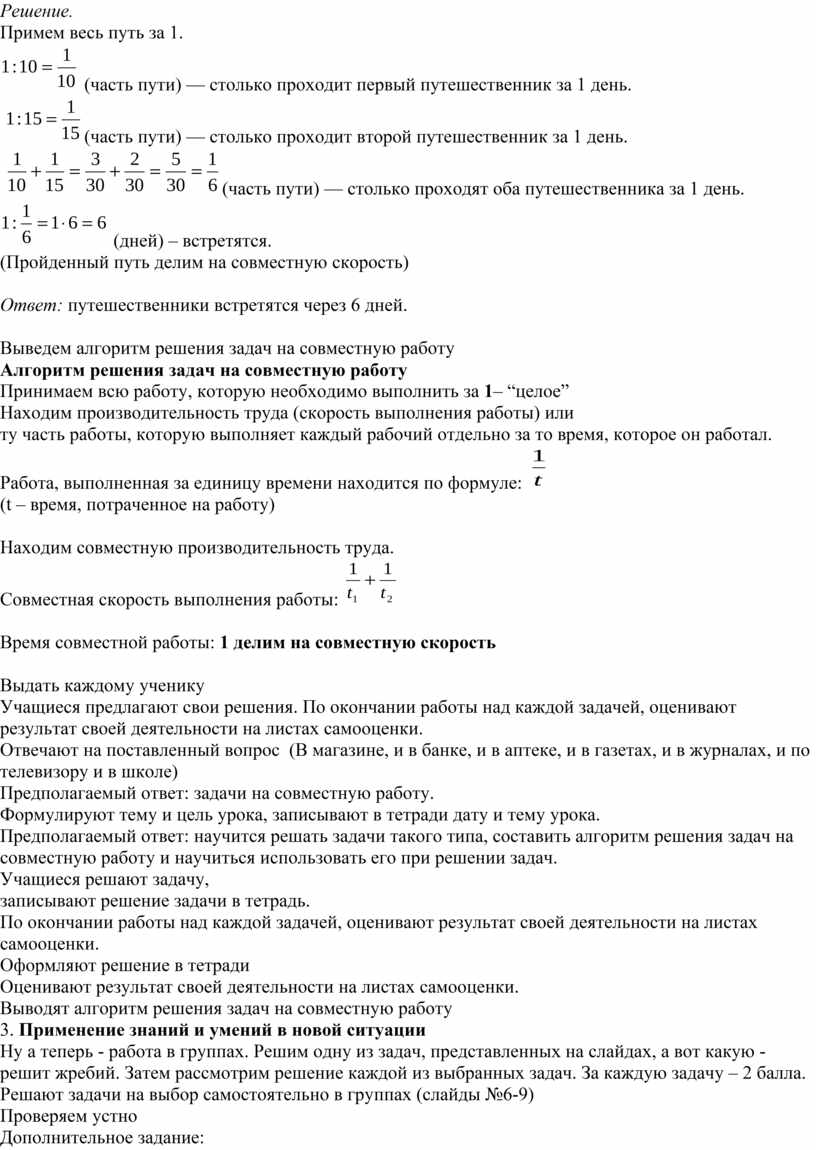 Решение.
Примем весь путь за 1.
$1:10=\frac{1}{10}$ (часть пути) — столько проходит первый путешественник за 1 день.
$1:15=\frac{1}{15}$ (часть пути) — столько проходит второй путешественник за 1 день.
$\frac{1}{10}+\frac{1}{15}=\frac{3}{30}+\frac{2}{30}=\frac{5}{30}=\frac{1}{6}$ (часть пути) — столько проходят оба путешественника за 1 день.
$1:\frac{1}{6}=1\cdot 6=6$ (дней) – встретятся.
(Пройденный путь делим на совместную скорость)

Ответ: путешественники встретятся через 6 дней.

Выведем алгоритм решения задач на совместную работу
Алгоритм решения задач на совместную работу
Принимаем всю работу, которую необходимо выполнить за 1– “целое”
Находим производительность труда (скорость выполнения работы) или
ту часть работы, которую выполняет каждый рабочий отдельно за то время, которое он работал.

Работа, выполненная за единицу времени находится по формуле: $\frac{1}{t}$
(t – время, потраченное на работу)

Находим совместную производительность труда.
Совместная скорость выполнения работы: $\frac{1}{t_1}+\frac{1}{t_2}$

Время совместной работы: 1 делим на совместную скорость

Выдать каждому ученику
Учащиеся предлагают свои решения. По окончании работы над каждой задачей, оценивают результат своей деятельности на листах самооценки.
Отвечают на поставленный вопрос (В магазине, и в банке, и в аптеке, и в газетах, и в журналах, и по телевизору и в школе)
Предполагаемый ответ: задачи на совместную работу.
Формулируют тему и цель урока, записывают в тетради дату и тему урока.
Предполагаемый ответ: научится решать задачи такого типа, составить алгоритм решения задач на совместную работу и научиться использовать его при решении задач.
Учащиеся решают задачу,
записывают решение задачи в тетрадь.
По окончании работы над каждой задачей, оценивают результат своей деятельности на листах самооценки.
Оформляют решение в тетради
Оценивают результат своей деятельности на листах самооценки.
Выводят алгоритм решения задач на совместную работу
3. Применение знаний и умений в новой ситуации
Ну а теперь - работа в группах. Решим одну из задач, представленных на слайдах, а вот какую - решит жребий. Затем рассмотрим решение каждой из выбранных задач. За каждую задачу – 2 балла.
Решают задачи на выбор самостоятельно в группах (слайды №6-9)
Проверяем устно
Дополнительное задание: